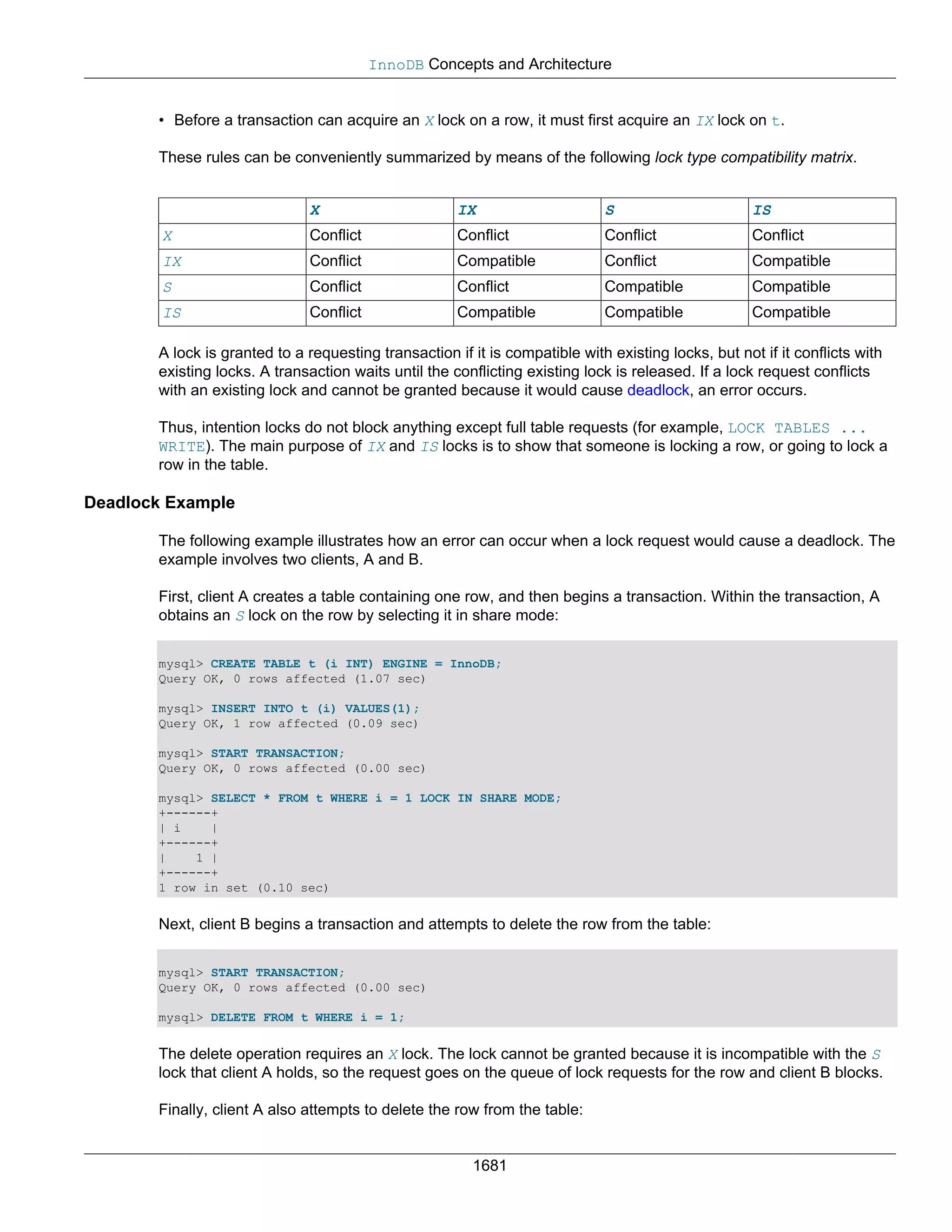 InnoDB Concepts and Architecture

• Before a transaction can acquire an X lock on a row, it must first acquire an IX lock on t.

These rules can be conveniently summarized by means of the following lock type compatibility matrix.

| | X | IX | S | IS |
|---|---|---|---|---|
| X | Conflict | Conflict | Conflict | Conflict |
| IX | Conflict | Compatible | Conflict | Compatible |
| S | Conflict | Conflict | Compatible | Compatible |
| IS | Conflict | Compatible | Compatible | Compatible |

A lock is granted to a requesting transaction if it is compatible with existing locks, but not if it conflicts with existing locks. A transaction waits until the conflicting existing lock is released. If a lock request conflicts with an existing lock and cannot be granted because it would cause deadlock, an error occurs.

Thus, intention locks do not block anything except full table requests (for example, LOCK TABLES ... WRITE). The main purpose of IX and IS locks is to show that someone is locking a row, or going to lock a row in the table.

Deadlock Example

The following example illustrates how an error can occur when a lock request would cause a deadlock. The example involves two clients, A and B.

First, client A creates a table containing one row, and then begins a transaction. Within the transaction, A obtains an S lock on the row by selecting it in share mode:

mysql> CREATE TABLE t (i INT) ENGINE = InnoDB;
Query OK, 0 rows affected (1.07 sec)

mysql> INSERT INTO t (i) VALUES(1);
Query OK, 1 row affected (0.09 sec)

mysql> START TRANSACTION;
Query OK, 0 rows affected (0.00 sec)

mysql> SELECT * FROM t WHERE i = 1 LOCK IN SHARE MODE;
+------+
| i    |
+------+
|    1 |
+------+
1 row in set (0.10 sec)

Next, client B begins a transaction and attempts to delete the row from the table:

mysql> START TRANSACTION;
Query OK, 0 rows affected (0.00 sec)

mysql> DELETE FROM t WHERE i = 1;

The delete operation requires an X lock. The lock cannot be granted because it is incompatible with the S lock that client A holds, so the request goes on the queue of lock requests for the row and client B blocks.

Finally, client A also attempts to delete the row from the table:

1681